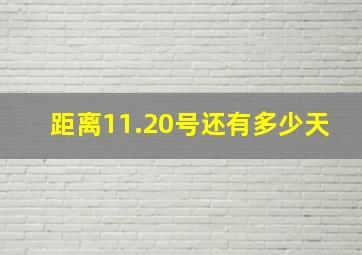 距离11.20号还有多少天